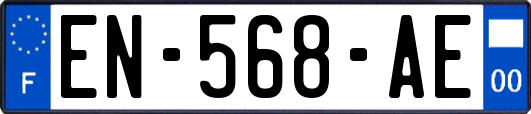 F
EN-568-AE
00